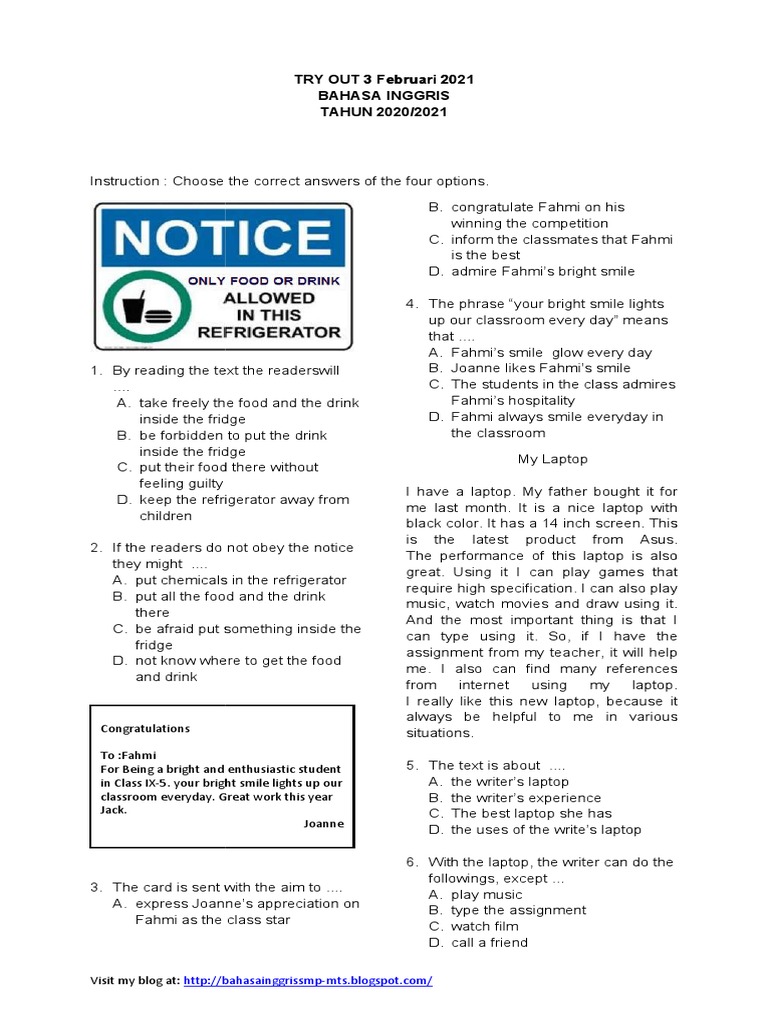 TRY OUT 3 Februari 2021
BAHASA INGGRIS
TAHUN 2020/2021

Instruction : Choose the correct answers of the four options.

NOTICE
ONLY FOOD OR DRINK
ALLOWED
IN THIS
REFRIGERATOR

1. By reading the text the readerswill ....
A. take freely the food and the drink inside the fridge
B. be forbidden to put the drink inside the fridge
C. put their food there without feeling guilty
D. keep the refrigerator away from children

2. If the readers do not obey the notice they might ....
A. put chemicals in the refrigerator
B. put all the food and the drink there
C. be afraid put something inside the fridge
D. not know where to get the food and drink

Congratulations

To :Fahmi
For Being a bright and enthusiastic student in Class IX-5. your bright smile lights up our classroom everyday. Great work this year Jack.
Joanne

3. The card is sent with the aim to ....
A. express Joanne's appreciation on Fahmi as the class star
B. congratulate Fahmi on his winning the competition
C. inform the classmates that Fahmi is the best
D. admire Fahmi's bright smile

4. The phrase "your bright smile lights up our classroom every day" means that ....
A. Fahmi's smile glow every day
B. Joanne likes Fahmi's smile
C. The students in the class admires Fahmi's hospitality
D. Fahmi always smile everyday in the classroom

My Laptop

I have a laptop. My father bought it for me last month. It is a nice laptop with black color. It has a 14 inch screen. This is the latest product from Asus. The performance of this laptop is also great. Using it I can play games that require high specification. I can also play music, watch movies and draw using it. And the most important thing is that I can type using it. So, if I have the assignment from my teacher, it will help me. I also can find many references from internet using my laptop. I really like this new laptop, because it always be helpful to me in various situations.

5. The text is about ....
A. the writer's laptop
B. the writer's experience
C. The best laptop she has
D. the uses of the write's laptop

6. With the laptop, the writer can do the followings, except ...
A. play music
B. type the assignment
C. watch film
D. call a friend

Visit my blog at: http://bahasainggrissmp-mts.blogspot.com/